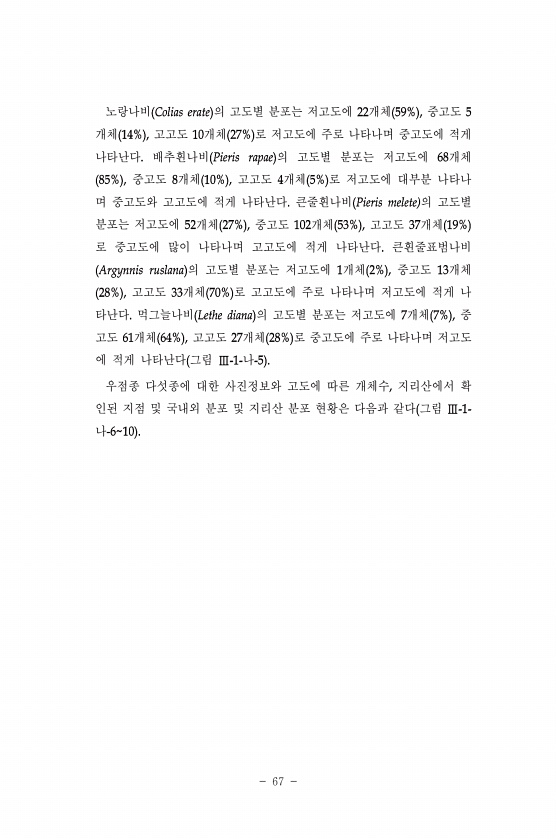 노랑나비(Colias erate)의 고도별 분포는 저고도에 22개체(59%), 중고도 5개체(14%), 고고도 10개체(27%)로 저고도에 주로 나타나며 중고도에 적게 나타난다. 배추흰나비(Pieris rapae)의 고도별 분포는 저고도에 68개체(85%), 중고도 8개체(10%), 고고도 4개체(5%)로 저고도에 대부분 나타나며 중고도와 고고도에 적게 나타난다. 큰줄흰나비(Pieris melete)의 고도별 분포는 저고도에 52개체(27%), 중고도 102개체(53%), 고고도 37개체(19%)로 중고도에 많이 나타나며 고고도에 적게 나타난다. 큰흰줄표범나비(Argynnis ruslana)의 고도별 분포는 저고도에 1개체(2%), 중고도 13개체(28%), 고고도 33개체(70%)로 고고도에 주로 나타나며 저고도에 적게 나타난다. 먹그늘나비(Lethe diana)의 고도별 분포는 저고도에 7개체(7%), 중고도 61개체(64%), 고고도 27개체(28%)로 중고도에 주로 나타나며 저고도에 적게 나타난다(그림 Ⅲ-1-나-5).

우점종 다섯종에 대한 사진정보와 고도에 따른 개체수, 지리산에서 확인된 지점 및 국내외 분포 및 지리산 분포 현황은 다음과 같다(그림 Ⅲ-1-나-6~10).

- 67 -